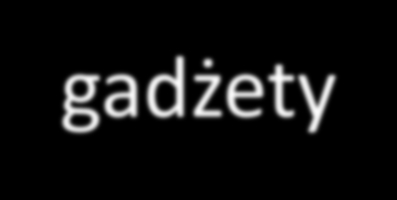 gadżety